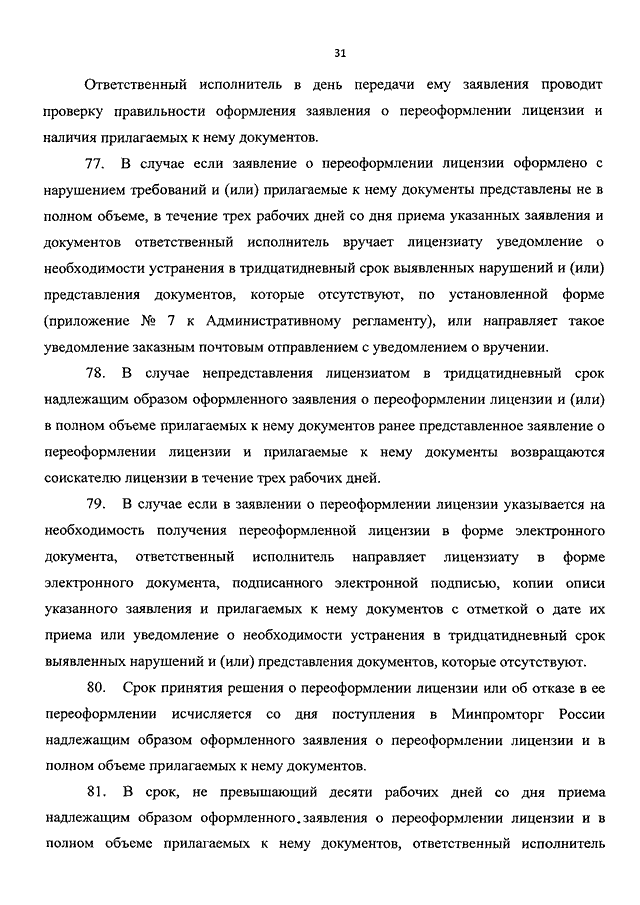 31

Ответственный исполнитель в день передачи ему заявления проводит проверку правильности оформления заявления о переоформлении лицензии и наличия прилагаемых к нему документов.

77. В случае если заявление о переоформлении лицензии оформлено с нарушением требований и (или) прилагаемые к нему документы представлены не в полном объеме, в течение трех рабочих дней со дня приема указанных заявления и документов ответственный исполнитель вручает лицензиату уведомление о необходимости устранения в тридцатидневный срок выявленных нарушений и (или) представления документов, которые отсутствуют, по установленной форме (приложение № 7 к Административному регламенту), или направляет такое уведомление заказным почтовым отправлением с уведомлением о вручении.

78. В случае непредставления лицензиатом в тридцатидневный срок надлежащим образом оформленного заявления о переоформлении лицензии и (или) в полном объеме прилагаемых к нему документов ранее представленное заявление о переоформлении лицензии и прилагаемые к нему документы возвращаются соискателю лицензии в течение трех рабочих дней.

79. В случае если в заявлении о переоформлении лицензии указывается на необходимость получения переоформленной лицензии в форме электронного документа, ответственный исполнитель направляет лицензиату в форме электронного документа, подписанного электронной подписью, копии описи указанного заявления и прилагаемых к нему документов с отметкой о дате их приема или уведомление о необходимости устранения в тридцатидневный срок выявленных нарушений и (или) представления документов, которые отсутствуют.

80. Срок принятия решения о переоформлении лицензии или об отказе в ее переоформлении исчисляется со дня поступления в Минпромторг России надлежащим образом оформленного заявления о переоформлении лицензии и в полном объеме прилагаемых к нему документов.

81. В срок, не превышающий десяти рабочих дней со дня приема надлежащим образом оформленного заявления о переоформлении лицензии и в полном объеме прилагаемых к нему документов, ответственный исполнитель